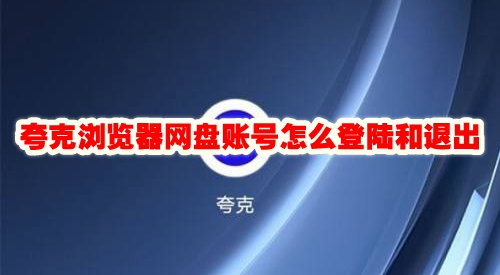 夸克浏览器网盘账号怎么登陆和退出

夸克